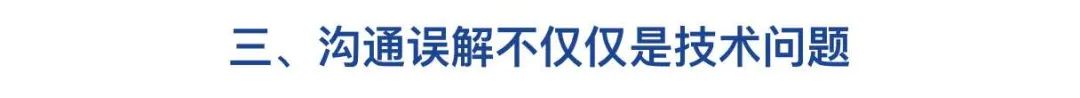 三、沟通误解不仅仅是技术问题